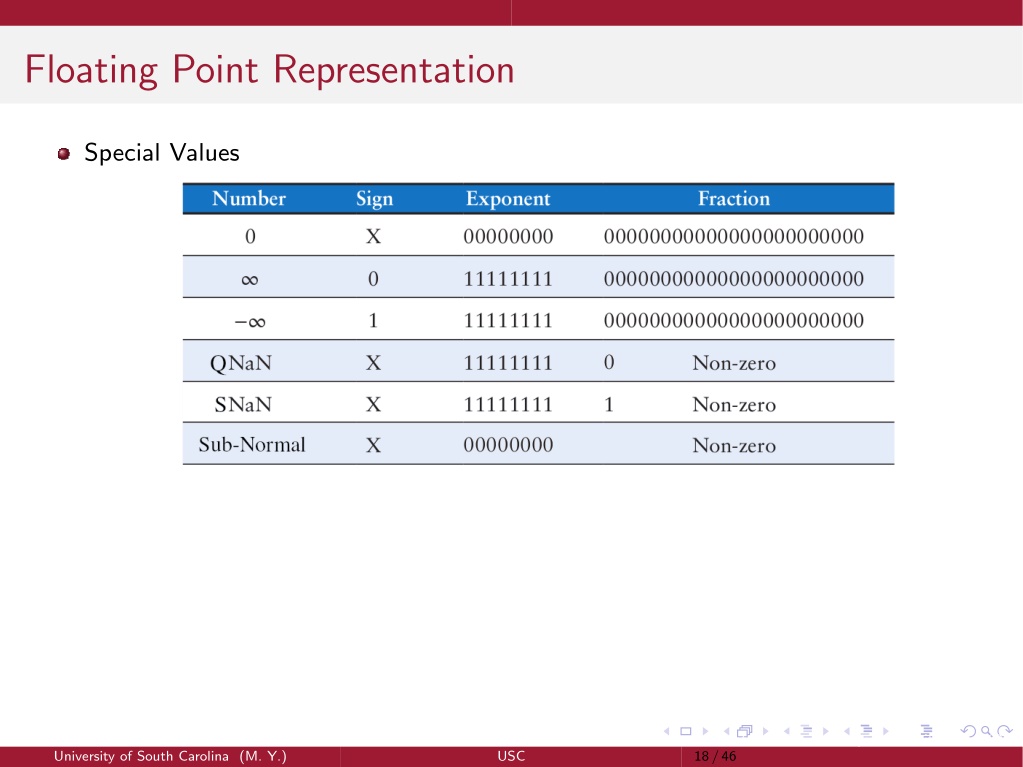 Floating Point Representation

Special Values

| Number | Sign | Exponent | Fraction |
|---|---|---|---|
| 0 | X | 00000000 | 00000000000000000000000 |
| $\infty$ | 0 | 11111111 | 00000000000000000000000 |
| $-\infty$ | 1 | 11111111 | 00000000000000000000000 |
| QNaN | X | 11111111 | 0 Non-zero |
| SNaN | X | 11111111 | 1 Non-zero |
| Sub-Normal | X | 00000000 | Non-zero |

University of South Carolina (M. Y.) USC 18 / 46